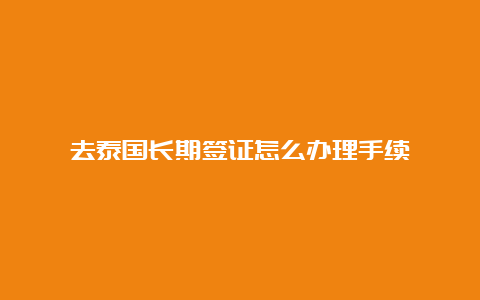 去泰国长期签证怎么办理手续